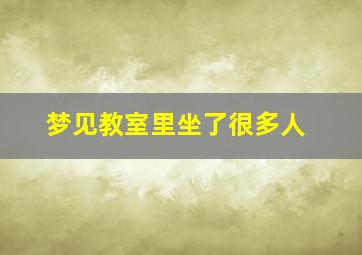 梦见教室里坐了很多人